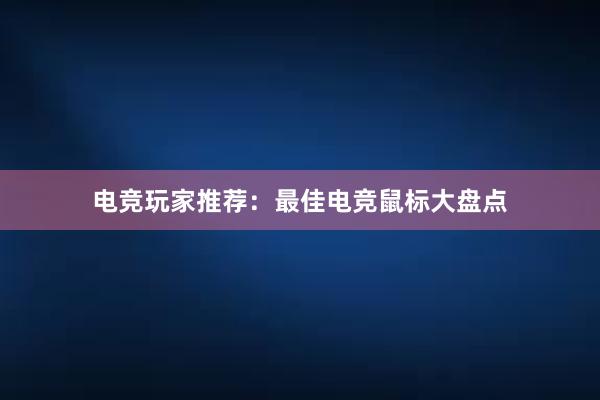 电竞玩家推荐：最佳电竞鼠标大盘点